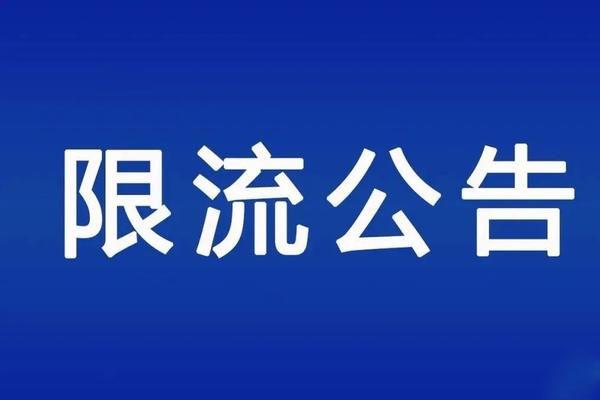 限流公告